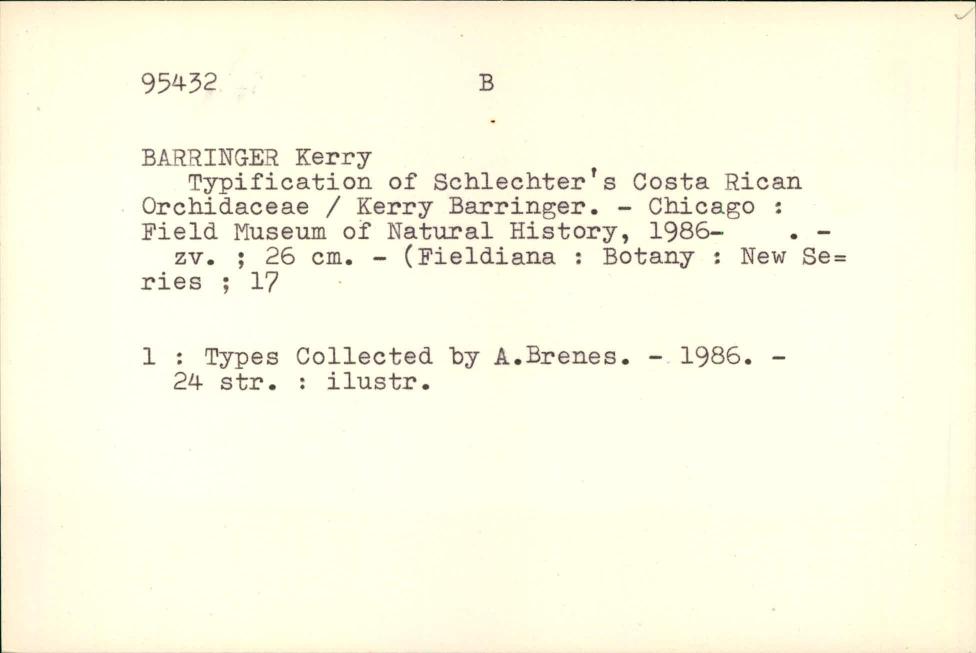 95432 B

BARRINGER Kerry

Typification of Schlechter's Costa Rican Orchidaceae / Kerry Barringer. - Chicago : Field Museum of Natural History, 1986- . - zv. ; 26 cm. - (Fieldiana : Botany : New Se= ries ; 17

1 : Types Collected by A.Brenes. - 1986. - 24 str. : ilustr.